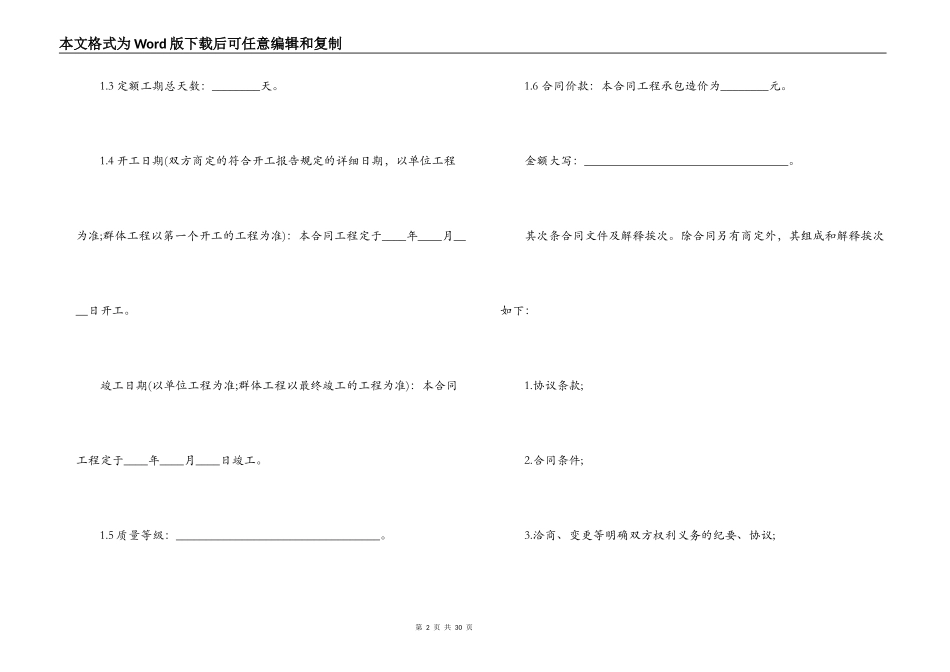 本文格式为Word版下载后可任意编辑和复制

1.3 定额工期总天数：________天。

1.4 开工日期(双方商定的符合开工报告规定的详细日期，以单位工程为准;群体工程以第一个开工的工程为准)：本合同工程定于____年____月____日开工。

竣工日期(以单位工程为准;群体工程以最终竣工的工程为准)：本合同工程定于____年____月____日竣工。

1.5 质量等级：________________________________。

1.6 合同价款：本合同工程承包造价为________元。

金额大写：________________________________。

其次条合同文件及解释挨次。除合同另有商定外，其组成和解释挨次如下：

1.协议条款;

2.合同条件;

3.洽商、变更等明确双方权利义务的纪要、协议;

第 2 页 共 30 页